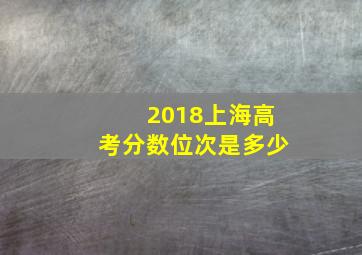 2018上海高考分数位次是多少